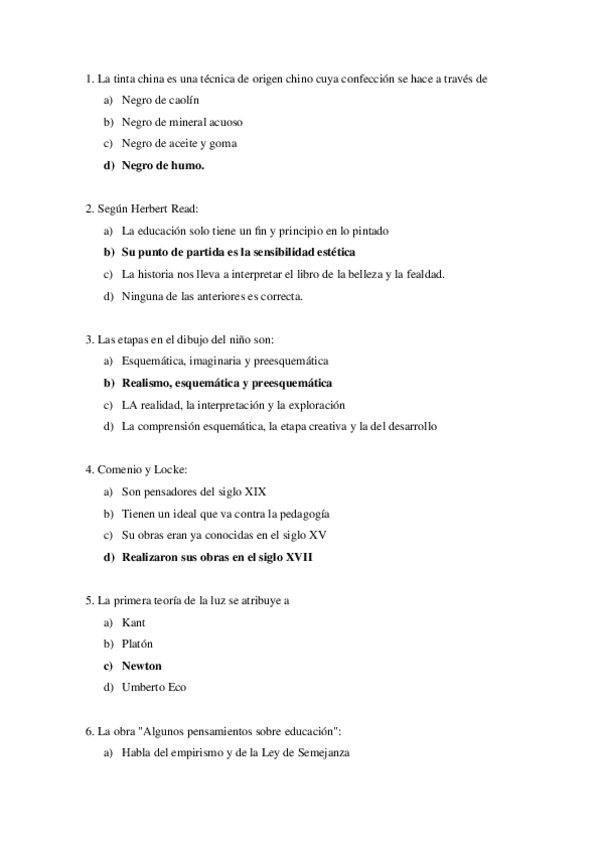 1. La tinta china es una técnica de origen chino cuya confección se hace a través de

a) Negro de caolín
b) Negro de mineral acuoso
c) Negro de aceite y goma
d) Negro de humo.

2. Según Herbert Read:

a) La educación solo tiene un fin y principio en lo pintado
b) Su punto de partida es la sensibilidad estética
c) La historia nos lleva a interpretar el libro de la belleza y la fealdad.
d) Ninguna de las anteriores es correcta.

3. Las etapas en el dibujo del niño son:

a) Esquemática, imaginaria y preesquemática
b) Realismo, esquemática y preesquemática
c) LA realidad, la interpretación y la exploración
d) La comprensión esquemática, la etapa creativa y la del desarrollo

4. Comenio y Locke:

a) Son pensadores del siglo XIX
b) Tienen un ideal que va contra la pedagogía
c) Su obras eran ya conocidas en el siglo XV
d) Realizaron sus obras en el siglo XVII

5. La primera teoría de la luz se atribuye a

a) Kant
b) Platón
c) Newton
d) Umberto Eco

6. La obra "Algunos pensamientos sobre educación":

a) Habla del empirismo y de la Ley de Semejanza